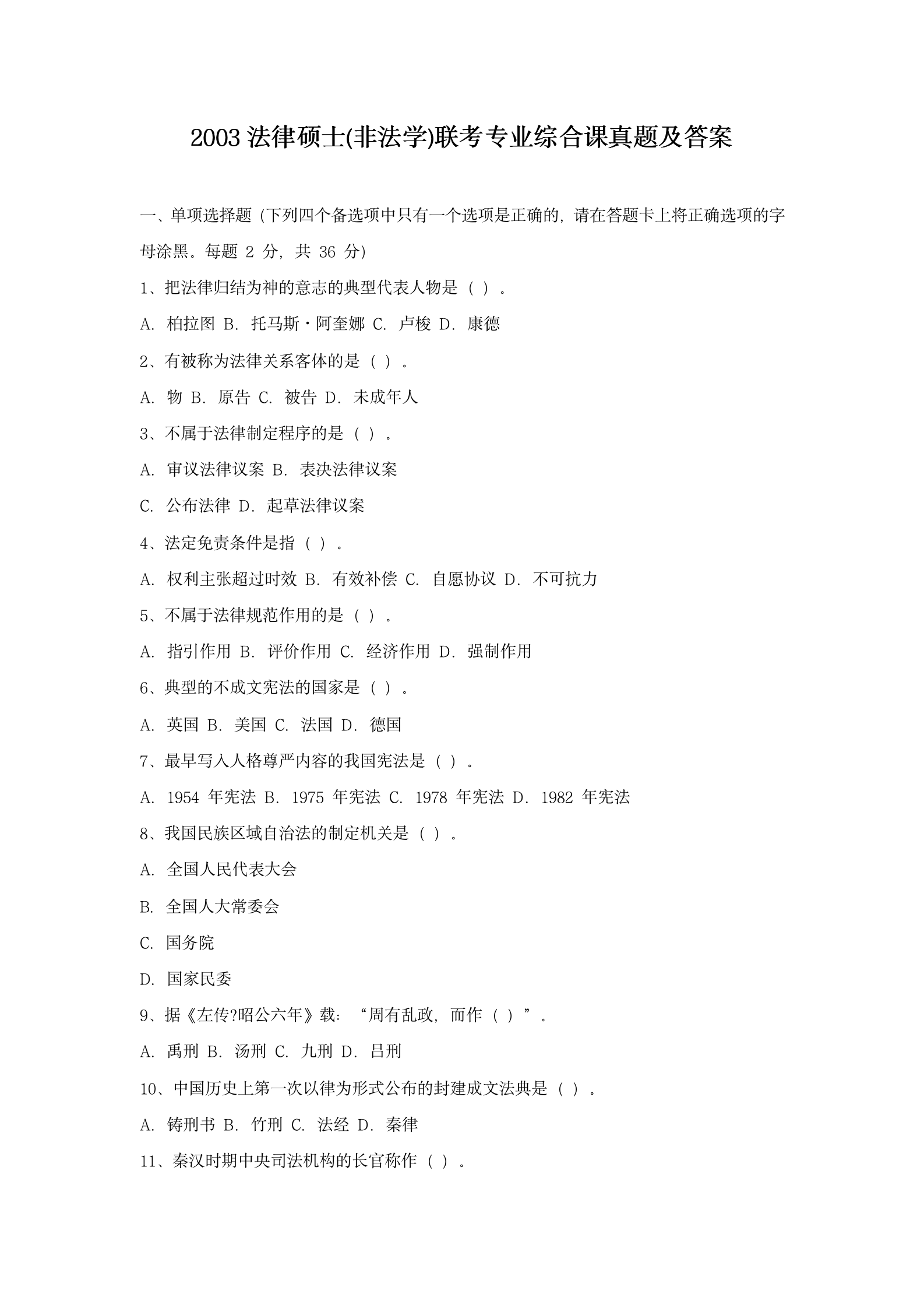 2003 法律硕士(非法学)联考专业综合课真题及答案

一、单项选择题（下列四个备选项中只有一个选项是正确的，请在答题卡上将正确选项的字母涂黑。每题 2 分，共 36 分）

1、把法律归结为神的意志的典型代表人物是（ ）。

A. 柏拉图 B. 托马斯·阿奎娜 C. 卢梭 D. 康德

2、有被称为法律关系客体的是（ ）。

A. 物 B. 原告 C. 被告 D. 未成年人

3、不属于法律制定程序的是（ ）。

A. 审议法律议案 B. 表决法律议案

C. 公布法律 D. 起草法律议案

4、法定免责条件是指（ ）。

A. 权利主张超过时效 B. 有效补偿 C. 自愿协议 D. 不可抗力

5、不属于法律规范作用的是（ ）。

A. 指引作用 B. 评价作用 C. 经济作用 D. 强制作用

6、典型的不成文宪法的国家是（ ）。

A. 英国 B. 美国 C. 法国 D. 德国

7、最早写入人格尊严内容的我国宪法是（ ）。

A. 1954 年宪法 B. 1975 年宪法 C. 1978 年宪法 D. 1982 年宪法

8、我国民族区域自治法的制定机关是（ ）。

A. 全国人民代表大会

B. 全国人大常委会

C. 国务院

D. 国家民委

9、据《左传?昭公六年》载：“周有乱政，而作（ ）”。

A. 禹刑 B. 汤刑 C. 九刑 D. 吕刑

10、中国历史上第一次以律为形式公布的封建成文法典是（ ）。

A. 铸刑书 B. 竹刑 C. 法经 D. 秦律

11、秦汉时期中央司法机构的长官称作（ ）。